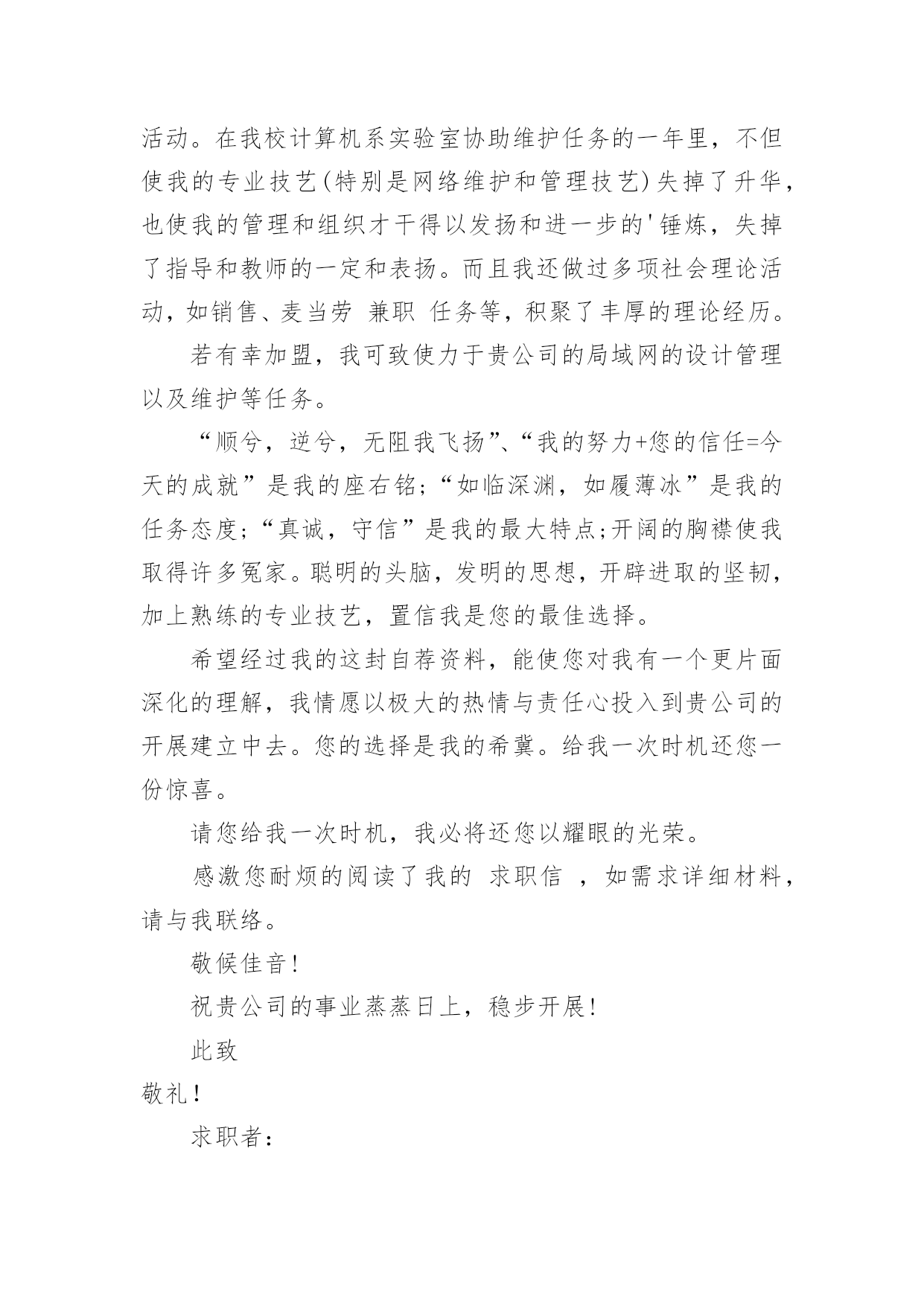 活动。在我校计算机系实验室协助维护任务的一年里，不但使我的专业技艺(特别是网络维护和管理技艺)失掉了升华，也使我的管理和组织才干得以发扬和进一步的'锤炼，失掉了指导和教师的一定和表扬。而且我还做过多项社会理论活动，如销售、麦当劳 兼职 任务等，积聚了丰厚的理论经历。

若有幸加盟，我可致使力于贵公司的局域网的设计管理以及维护等任务。

“顺兮，逆兮，无阻我飞扬”、“我的努力+您的信任=今天的成就”是我的座右铭;“如临深渊，如履薄冰”是我的任务态度;“真诚，守信”是我的最大特点;开阔的胸襟使我取得许多冤家。聪明的头脑，发明的思想，开辟进取的坚韧，加上熟练的专业技艺，置信我是您的最佳选择。

希望经过我的这封自荐资料，能使您对我有一个更片面深化的理解，我情愿以极大的热情与责任心投入到贵公司的开展建立中去。您的选择是我的希冀。给我一次时机还您一份惊喜。

请您给我一次时机，我必将还您以耀眼的光荣。

感激您耐烦的阅读了我的 求职信 ，如需求详细材料，请与我联络。

敬候佳音!

祝贵公司的事业蒸蒸日上，稳步开展!

此致

敬礼!

求职者: